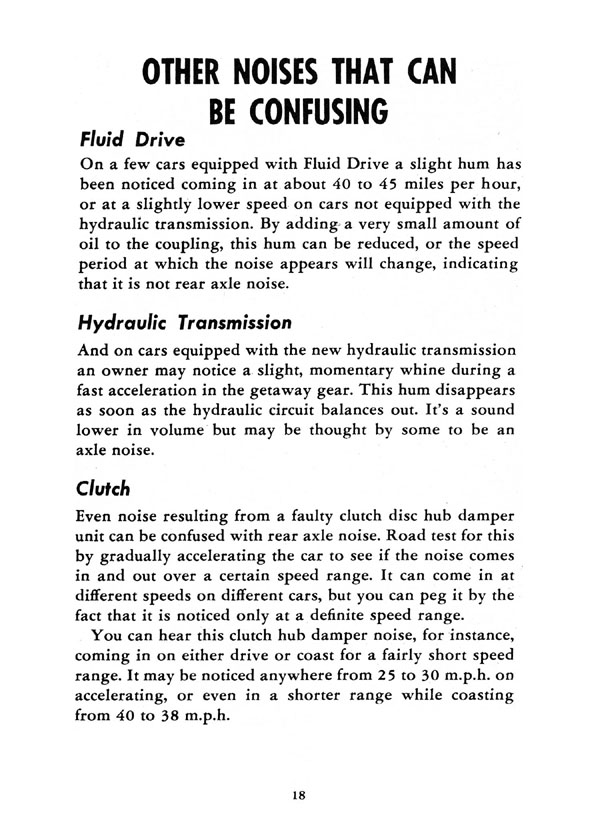 OTHER NOISES THAT CAN BE CONFUSING

Fluid Drive

On a few cars equipped with Fluid Drive a slight hum has been noticed coming in at about 40 to 45 miles per hour, or at a slightly lower speed on cars not equipped with the hydraulic transmission. By adding a very small amount of oil to the coupling, this hum can be reduced, or the speed period at which the noise appears will change, indicating that it is not rear axle noise.

Hydraulic Transmission

And on cars equipped with the new hydraulic transmission an owner may notice a slight, momentary whine during a fast acceleration in the getaway gear. This hum disappears as soon as the hydraulic circuit balances out. It's a sound lower in volume but may be thought by some to be an axle noise.

Clutch

Even noise resulting from a faulty clutch disc hub damper unit can be confused with rear axle noise. Road test for this by gradually accelerating the car to see if the noise comes in and out over a certain speed range. It can come in at different speeds on different cars, but you can peg it by the fact that it is noticed only at a definite speed range.

You can hear this clutch hub damper noise, for instance, coming in on either drive or coast for a fairly short speed range. It may be noticed anywhere from 25 to 30 m.p.h. on accelerating, or even in a shorter range while coasting from 40 to 38 m.p.h.

18